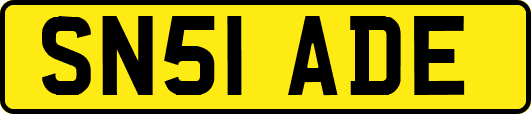 SN51 ADE